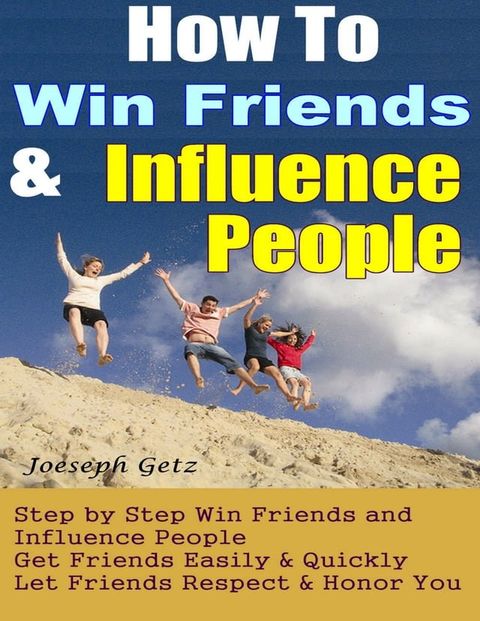 How To
Win Friends
& Influence People

Joeseph Getz

Step by Step Win Friends and Influence People
Get Friends Easily & Quickly
Let Friends Respect & Honor You